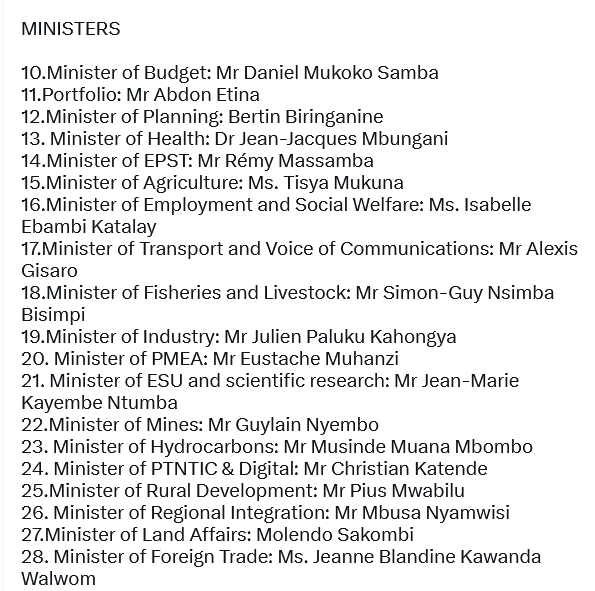 MINISTERS

10.Minister of Budget: Mr Daniel Mukoko Samba
11.Portfolio: Mr Abdon Etina
12.Minister of Planning: Bertin Biringanine
13. Minister of Health: Dr Jean-Jacques Mbungani
14.Minister of EPST: Mr Rémy Massamba
15.Minister of Agriculture: Ms. Tisya Mukuna
16.Minister of Employment and Social Welfare: Ms. Isabelle Ebambi Katalay
17.Minister of Transport and Voice of Communications: Mr Alexis Gisaro
18.Minister of Fisheries and Livestock: Mr Simon-Guy Nsimba Bisimpi
19.Minister of Industry: Mr Julien Paluku Kahongya
20. Minister of PMEA: Mr Eustache Muhanzi
21. Minister of ESU and scientific research: Mr Jean-Marie Kayembe Ntumba
22.Minister of Mines: Mr Guylain Nyembo
23. Minister of Hydrocarbons: Mr Musinde Muana Mbombo
24. Minister of PTNTIC & Digital: Mr Christian Katende
25.Minister of Rural Development: Mr Pius Mwabilu
26. Minister of Regional Integration: Mr Mbusa Nyamwisi
27.Minister of Land Affairs: Molendo Sakombi
28. Minister of Foreign Trade: Ms. Jeanne Blandine Kawanda Walwom